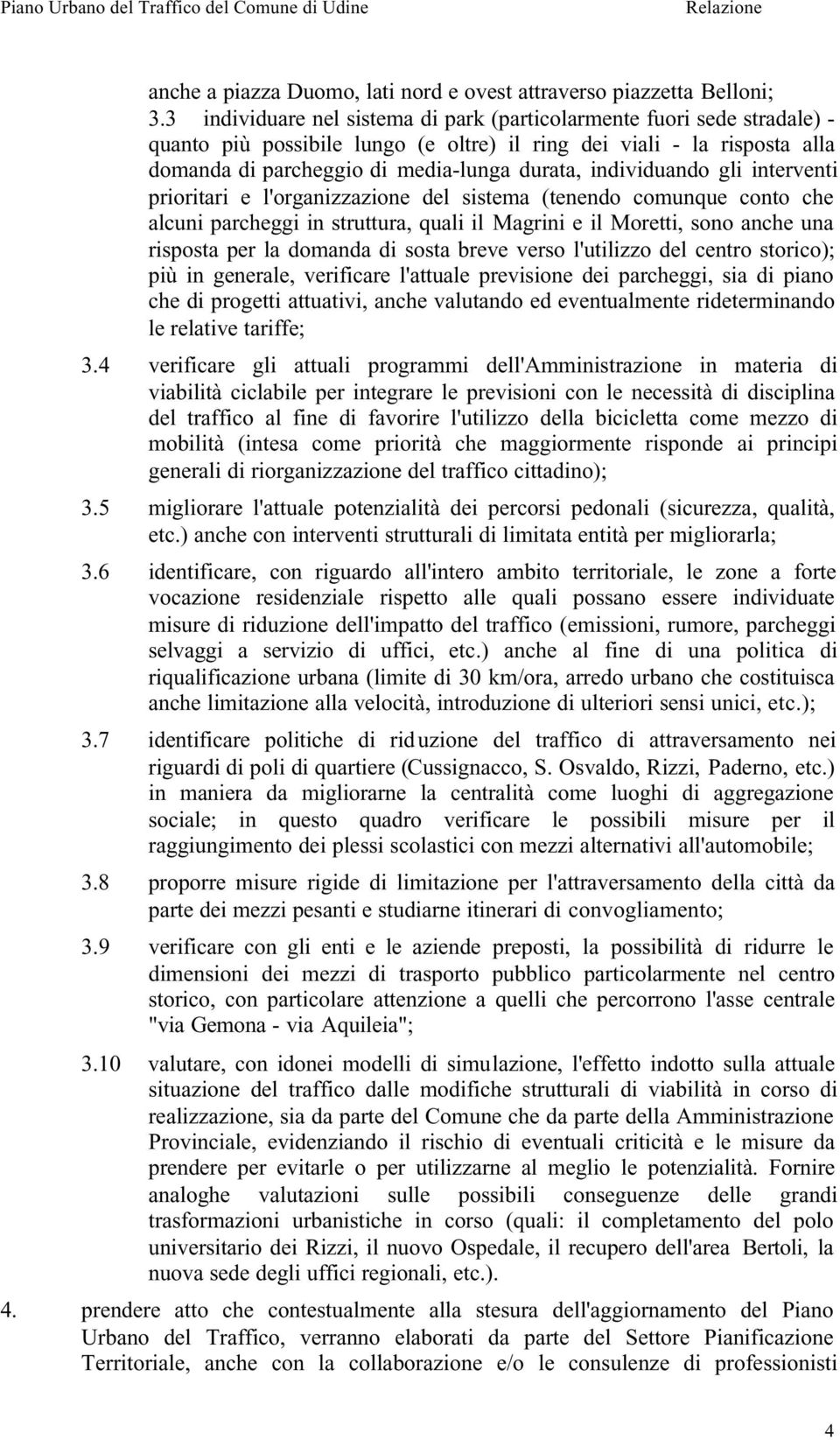 Piano Urbano del Traffico del Comune di Udine Relazione

anche a piazza Duomo, lati nord e ovest attraverso piazzetta Belloni;

3.3 individuare nel sistema di park (particolarmente fuori sede stradale) - quanto più possibile lungo (e oltre) il ring dei viali - la risposta alla domanda di parcheggio di media-lunga durata, individuando gli interventi prioritari e l'organizzazione del sistema (tenendo comunque conto che alcuni parcheggi in struttura, quali il Magrini e il Moretti, sono anche una risposta per la domanda di sosta breve verso l'utilizzo del centro storico); più in generale, verificare l'attuale previsione dei parcheggi, sia di piano che di progetti attuativi, anche valutando ed eventualmente rideterminando le relative tariffe;

3.4 verificare gli attuali programmi dell'Amministrazione in materia di viabilità ciclabile per integrare le previsioni con le necessità di disciplina del traffico al fine di favorire l'utilizzo della bicicletta come mezzo di mobilità (intesa come priorità che maggiormente risponde ai principi generali di riorganizzazione del traffico cittadino);

3.5 migliorare l'attuale potenzialità dei percorsi pedonali (sicurezza, qualità, etc.) anche con interventi strutturali di limitata entità per migliorarla;

3.6 identificare, con riguardo all'intero ambito territoriale, le zone a forte vocazione residenziale rispetto alle quali possano essere individuate misure di riduzione dell'impatto del traffico (emissioni, rumore, parcheggi selvaggi a servizio di uffici, etc.) anche al fine di una politica di riqualificazione urbana (limite di 30 km/ora, arredo urbano che costituisca anche limitazione alla velocità, introduzione di ulteriori sensi unici, etc.);

3.7 identificare politiche di riduzione del traffico di attraversamento nei riguardi di poli di quartiere (Cussignacco, S. Osvaldo, Rizzi, Paderno, etc.) in maniera da migliorarne la centralità come luoghi di aggregazione sociale; in questo quadro verificare le possibili misure per il raggiungimento dei plessi scolastici con mezzi alternativi all'automobile;

3.8 proporre misure rigide di limitazione per l'attraversamento della città da parte dei mezzi pesanti e studiarne itinerari di convogliamento;

3.9 verificare con gli enti e le aziende preposti, la possibilità di ridurre le dimensioni dei mezzi di trasporto pubblico particolarmente nel centro storico, con particolare attenzione a quelli che percorrono l'asse centrale "via Gemona - via Aquileia";

3.10 valutare, con idonei modelli di simulazione, l'effetto indotto sulla attuale situazione del traffico dalle modifiche strutturali di viabilità in corso di realizzazione, sia da parte del Comune che da parte della Amministrazione Provinciale, evidenziando il rischio di eventuali criticità e le misure da prendere per evitarle o per utilizzarne al meglio le potenzialità. Fornire analoghe valutazioni sulle possibili conseguenze delle grandi trasformazioni urbanistiche in corso (quali: il completamento del polo universitario dei Rizzi, il nuovo Ospedale, il recupero dell'area Bertoli, la nuova sede degli uffici regionali, etc.).

4. prendere atto che contestualmente alla stesura dell'aggiornamento del Piano Urbano del Traffico, verranno elaborati da parte del Settore Pianificazione Territoriale, anche con la collaborazione e/o le consulenze di professionisti

4